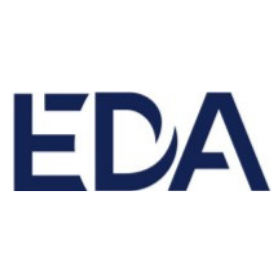 EDA